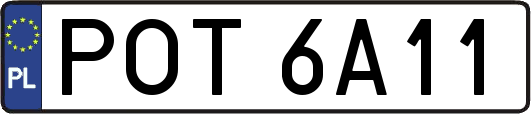 PL
POT 6A11